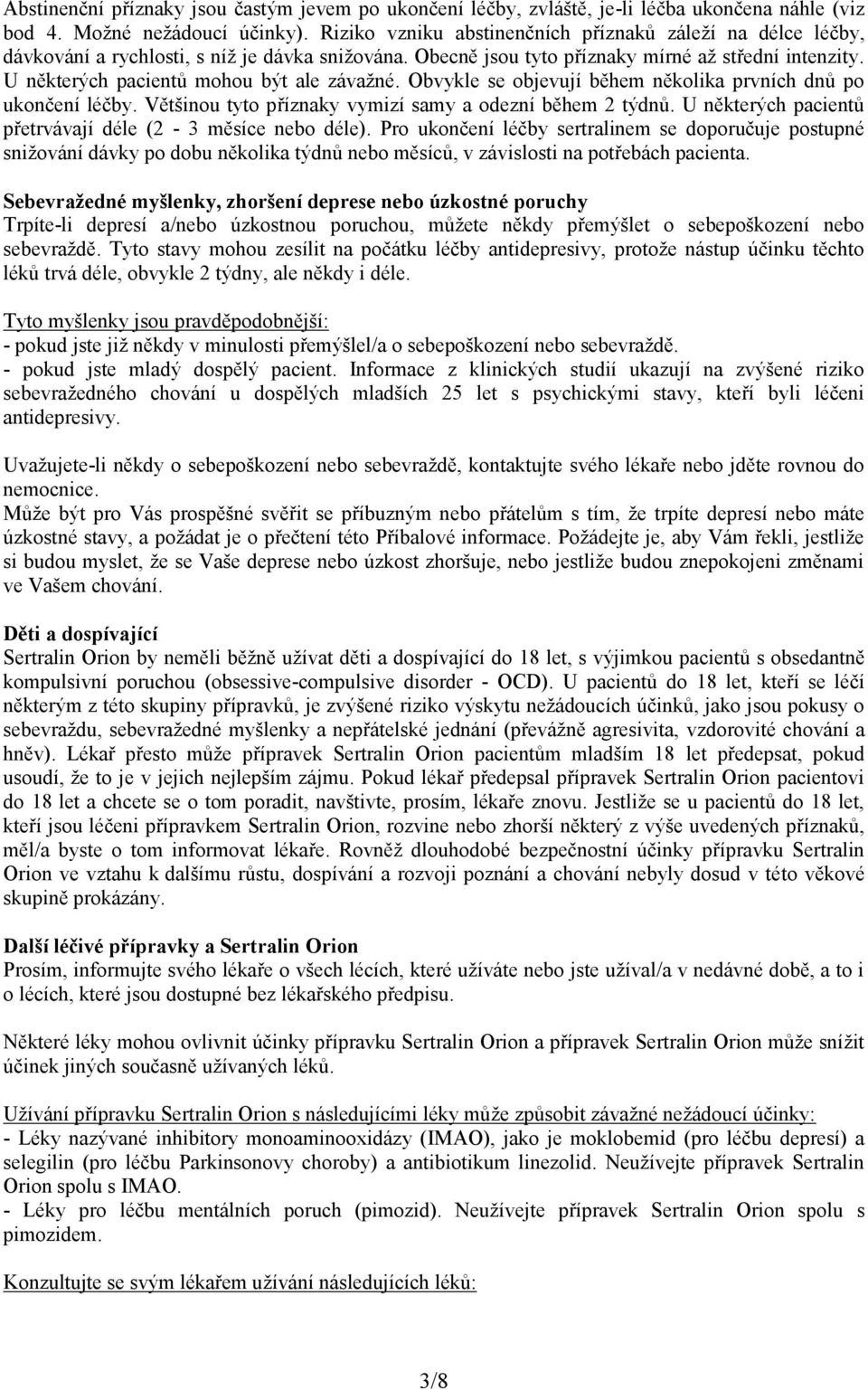 Abstinenční příznaky jsou častým jevem po ukončení léčby, zvláště, je-li léčba ukončena náhle (viz bod 4. Možné nežádoucí účinky). Riziko vzniku abstinenčních příznaků záleží na délce léčby, dávkování a rychlosti, s níž je dávka snižována. Obecně jsou tyto příznaky mírné až střední intenzity. U některých pacientů mohou být ale závažné. Obvykle se objevují během několika prvních dnů po ukončení léčby. Většinou tyto příznaky vymizí samy a odezní během 2 týdnů. U některých pacientů přetrvávají déle (2 - 3 měsíce nebo déle). Pro ukončení léčby sertralinem se doporučuje postupné snižování dávky po dobu několika týdnů nebo měsíců, v závislosti na potřebách pacienta.

Sebevražedné myšlenky, zhoršení deprese nebo úzkostné poruchy
Trpíte-li depresí a/nebo úzkostnou poruchou, můžete někdy přemýšlet o sebepoškození nebo sebevraždě. Tyto stavy mohou zesílit na počátku léčby antidepresivy, protože nástup účinku těchto léků trvá déle, obvykle 2 týdny, ale někdy i déle.

Tyto myšlenky jsou pravděpodobnější:
- pokud jste již někdy v minulosti přemýšlel/a o sebepoškození nebo sebevraždě.
- pokud jste mladý dospělý pacient. Informace z klinických studií ukazují na zvýšené riziko sebevražedného chování u dospělých mladších 25 let s psychickými stavy, kteří byli léčeni antidepresivy.

Uvažujete-li někdy o sebepoškození nebo sebevraždě, kontaktujte svého lékaře nebo jděte rovnou do nemocnice.
Může být pro Vás prospěšné svěřit se příbuzným nebo přátelům s tím, že trpíte depresí nebo máte úzkostné stavy, a požádat je o přečtení této Příbalové informace. Požádejte je, aby Vám řekli, jestliže si budou myslet, že se Vaše deprese nebo úzkost zhoršuje, nebo jestliže budou znepokojeni změnami ve Vašem chování.

Děti a dospívající
Sertralin Orion by neměli běžně užívat děti a dospívající do 18 let, s výjimkou pacientů s obsedantně kompulsivní poruchou (obsessive-compulsive disorder - OCD). U pacientů do 18 let, kteří se léčí některým z této skupiny přípravků, je zvýšené riziko výskytu nežádoucích účinků, jako jsou pokusy o sebevraždu, sebevražedné myšlenky a nepřátelské jednání (převážně agresivita, vzdorovité chování a hněv). Lékař přesto může přípravek Sertralin Orion pacientům mladším 18 let předepsat, pokud usoudí, že to je v jejich nejlepším zájmu. Pokud lékař předepsal přípravek Sertralin Orion pacientovi do 18 let a chcete se o tom poradit, navštivte, prosím, lékaře znovu. Jestliže se u pacientů do 18 let, kteří jsou léčeni přípravkem Sertralin Orion, rozvine nebo zhorší některý z výše uvedených příznaků, měl/a byste o tom informovat lékaře. Rovněž dlouhodobé bezpečnostní účinky přípravku Sertralin Orion ve vztahu k dalšímu růstu, dospívání a rozvoji poznání a chování nebyly dosud v této věkové skupině prokázány.

Další léčivé přípravky a Sertralin Orion
Prosím, informujte svého lékaře o všech lécích, které užíváte nebo jste užíval/a v nedávné době, a to i o lécích, které jsou dostupné bez lékařského předpisu.

Některé léky mohou ovlivnit účinky přípravku Sertralin Orion a přípravek Sertralin Orion může snížit účinek jiných současně užívaných léků.

Užívání přípravku Sertralin Orion s následujícími léky může způsobit závažné nežádoucí účinky:
- Léky nazývané inhibitory monoaminooxidázy (IMAO), jako je moklobemid (pro léčbu depresí) a selegilin (pro léčbu Parkinsonovy choroby) a antibiotikum linezolid. Neužívejte přípravek Sertralin Orion spolu s IMAO.
- Léky pro léčbu mentálních poruch (pimozid). Neužívejte přípravek Sertralin Orion spolu s pimozidem.

Konzultujte se svým lékařem užívání následujících léků:

3/8